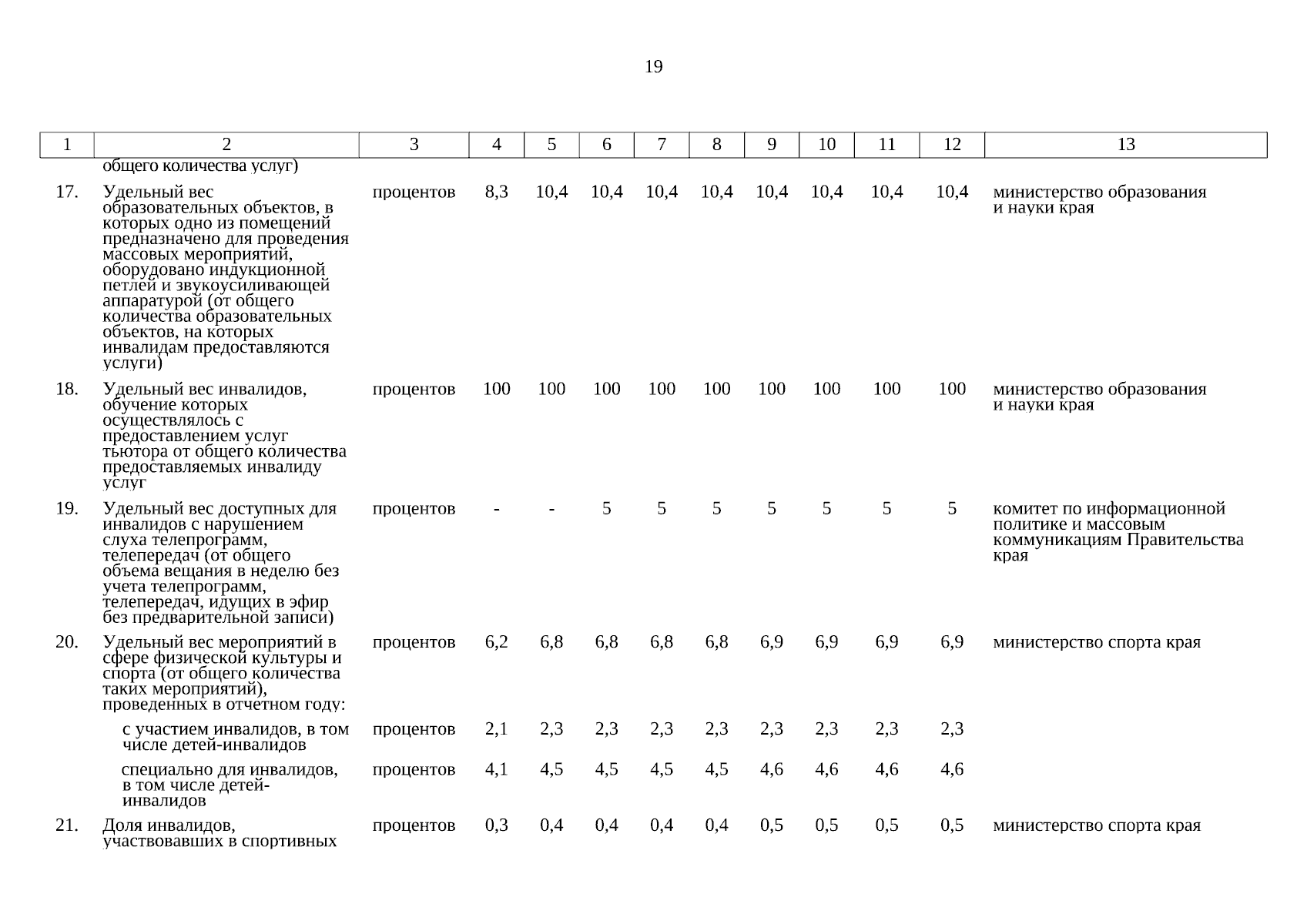 19

| 1 | 2 | 3 | 4 | 5 | 6 | 7 | 8 | 9 | 10 | 11 | 12 | 13 |
|---|---|---|---|---|---|---|---|---|---|---|---|---|
| | общего количества услуг) | | | | | | | | | | | |
| 17. | Удельный вес образовательных объектов, в которых одно из помещений предназначено для проведения массовых мероприятий, оборудовано индукционной петлей и звукоусиливающей аппаратурой (от общего количества образовательных объектов, на которых инвалидам предоставляются услуги) | процентов | 8,3 | 10,4 | 10,4 | 10,4 | 10,4 | 10,4 | 10,4 | 10,4 | 10,4 | министерство образования и науки края |
| 18. | Удельный вес инвалидов, обучение которых осуществлялось с предоставлением услуг тьютора от общего количества предоставляемых инвалиду услуг | процентов | 100 | 100 | 100 | 100 | 100 | 100 | 100 | 100 | 100 | министерство образования и науки края |
| 19. | Удельный вес доступных для инвалидов с нарушением слуха телепрограмм, телепередач (от общего объема вещания в неделю без учета телепрограмм, телепередач, идущих в эфир без предварительной записи) | процентов | - | - | 5 | 5 | 5 | 5 | 5 | 5 | 5 | комитет по информационной политике и массовым коммуникациям Правительства края |
| 20. | Удельный вес мероприятий в сфере физической культуры и спорта (от общего количества таких мероприятий), проведенных в отчетном году: | процентов | 6,2 | 6,8 | 6,8 | 6,8 | 6,8 | 6,9 | 6,9 | 6,9 | 6,9 | министерство спорта края |
| | с участием инвалидов, в том числе детей-инвалидов | процентов | 2,1 | 2,3 | 2,3 | 2,3 | 2,3 | 2,3 | 2,3 | 2,3 | 2,3 | |
| | специально для инвалидов, в том числе детей-инвалидов | процентов | 4,1 | 4,5 | 4,5 | 4,5 | 4,5 | 4,6 | 4,6 | 4,6 | 4,6 | |
| 21. | Доля инвалидов, участвовавших в спортивных | процентов | 0,3 | 0,4 | 0,4 | 0,4 | 0,4 | 0,5 | 0,5 | 0,5 | 0,5 | министерство спорта края |